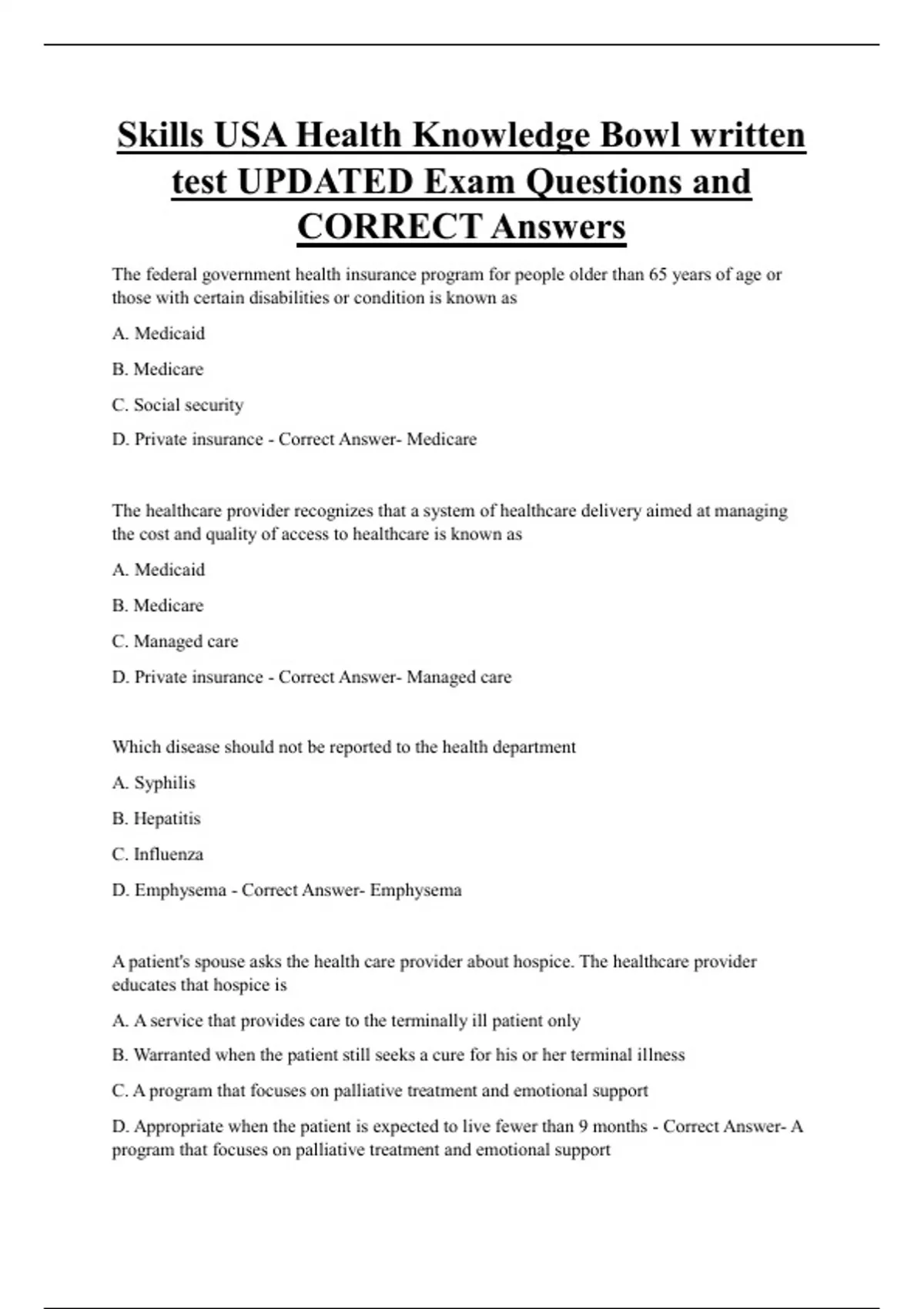 Skills USA Health Knowledge Bowl written test UPDATED Exam Questions and CORRECT Answers

The federal government health insurance program for people older than 65 years of age or those with certain disabilities or condition is known as

A. Medicaid

B. Medicare

C. Social security

D. Private insurance - Correct Answer- Medicare

The healthcare provider recognizes that a system of healthcare delivery aimed at managing the cost and quality of access to healthcare is known as

A. Medicaid

B. Medicare

C. Managed care

D. Private insurance - Correct Answer- Managed care

Which disease should not be reported to the health department

A. Syphilis

B. Hepatitis

C. Influenza

D. Emphysema - Correct Answer- Emphysema

A patient's spouse asks the health care provider about hospice. The healthcare provider educates that hospice is

A. A service that provides care to the terminally ill patient only

B. Warranted when the patient still seeks a cure for his or her terminal illness

C. A program that focuses on palliative treatment and emotional support

D. Appropriate when the patient is expected to live fewer than 9 months - Correct Answer- A program that focuses on palliative treatment and emotional support